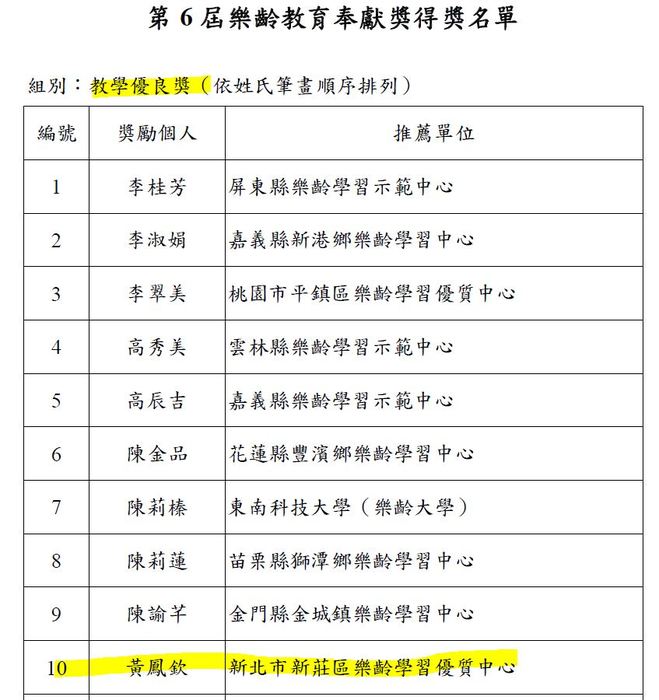 第 6 屆樂齡教育奉獻獎得獎名單

組別：教學優良獎（依姓氏筆畫順序排列）

| 編號 | 獎勵個人 | 推薦單位 |
|---|---|---|
| 1 | 李桂芳 | 屏東縣樂齡學習示範中心 |
| 2 | 李淑娟 | 嘉義縣新港鄉樂齡學習中心 |
| 3 | 李翠美 | 桃園市平鎮區樂齡學習優質中心 |
| 4 | 高秀美 | 雲林縣樂齡學習示範中心 |
| 5 | 高辰吉 | 嘉義縣樂齡學習示範中心 |
| 6 | 陳金品 | 花蓮縣豐濱鄉樂齡學習中心 |
| 7 | 陳莉榛 | 東南科技大學（樂齡大學） |
| 8 | 陳莉蓮 | 苗栗縣獅潭鄉樂齡學習中心 |
| 9 | 陳諭芊 | 金門縣金城鎮樂齡學習中心 |
| 10 | 黃鳳欽 | 新北市新莊區樂齡學習優質中心 |